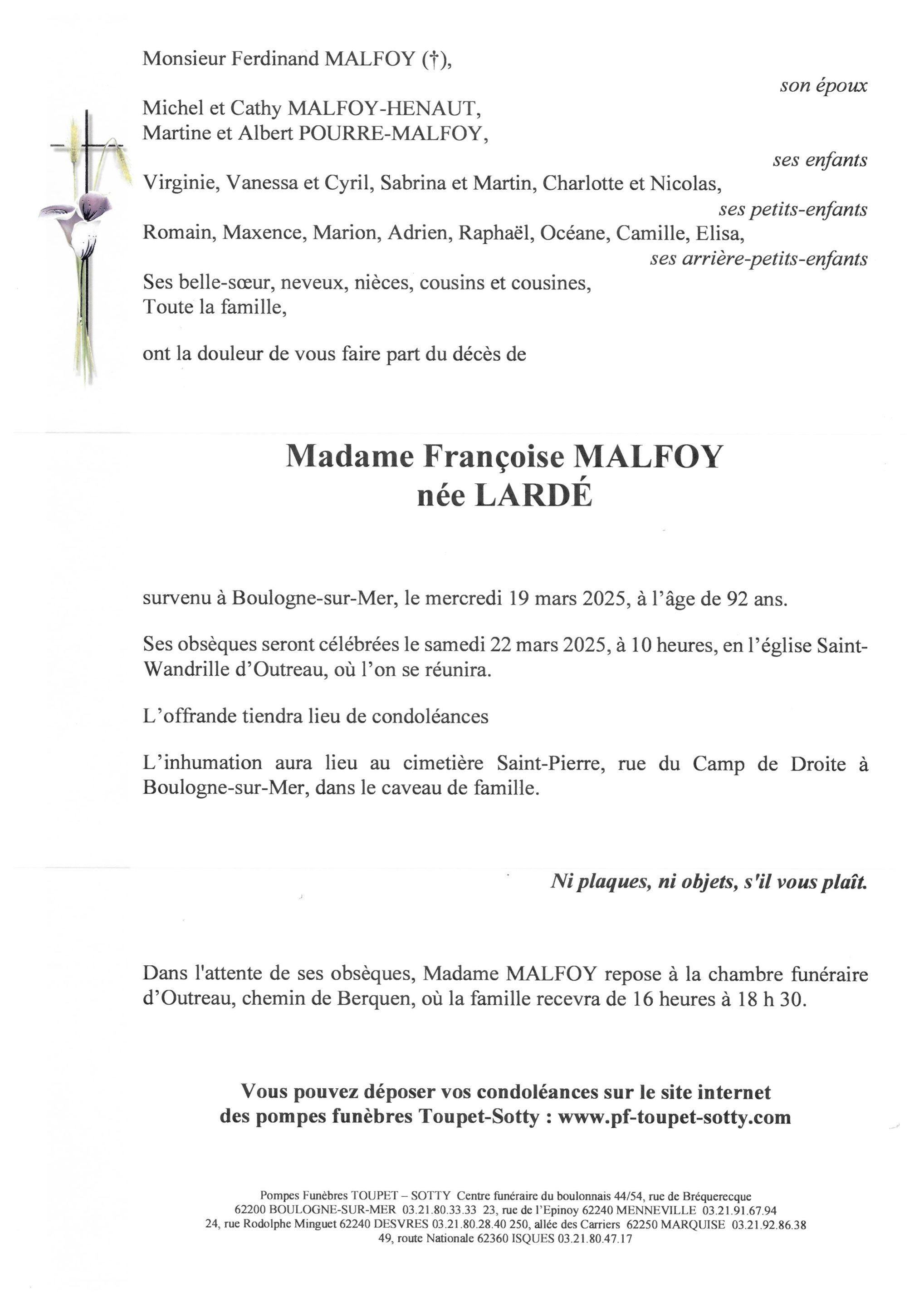 Monsieur Ferdinand MALFOY (†),

son époux

Michel et Cathy MALFOY-HENAUT,
Martine et Albert POURRE-MALFOY,

ses enfants

Virginie, Vanessa et Cyril, Sabrina et Martin, Charlotte et Nicolas,

ses petits-enfants

Romain, Maxence, Marion, Adrien, Raphaël, Océane, Camille, Elisa,

ses arrière-petits-enfants

Ses belle-sœur, neveux, nièces, cousins et cousines,
Toute la famille,

ont la douleur de vous faire part du décès de

Madame Françoise MALFOY
née LARDÉ

survenu à Boulogne-sur-Mer, le mercredi 19 mars 2025, à l'âge de 92 ans.

Ses obsèques seront célébrées le samedi 22 mars 2025, à 10 heures, en l'église Saint-Wandrille d'Outreau, où l'on se réunira.

L'offrande tiendra lieu de condoléances

L'inhumation aura lieu au cimetière Saint-Pierre, rue du Camp de Droite à Boulogne-sur-Mer, dans le caveau de famille.

Ni plaques, ni objets, s'il vous plaît.

Dans l'attente de ses obsèques, Madame MALFOY repose à la chambre funéraire d'Outreau, chemin de Berquen, où la famille recevra de 16 heures à 18 h 30.

Vous pouvez déposer vos condoléances sur le site internet des pompes funèbres Toupet-Sotty : www.pf-toupet-sotty.com

Pompes Funèbres TOUPET – SOTTY Centre funéraire du boulonnais 44/54, rue de Bréquerecque
62200 BOULOGNE-SUR-MER 03.21.80.33.33 23, rue de l'Epinoy 62240 MENNEVILLE 03.21.91.67.94
24, rue Rodolphe Minguet 62240 DESVRES 03.21.80.28.40 250, allée des Carriers 62250 MARQUISE 03.21.92.86.38
49, route Nationale 62360 ISQUES 03.21.80.47.17